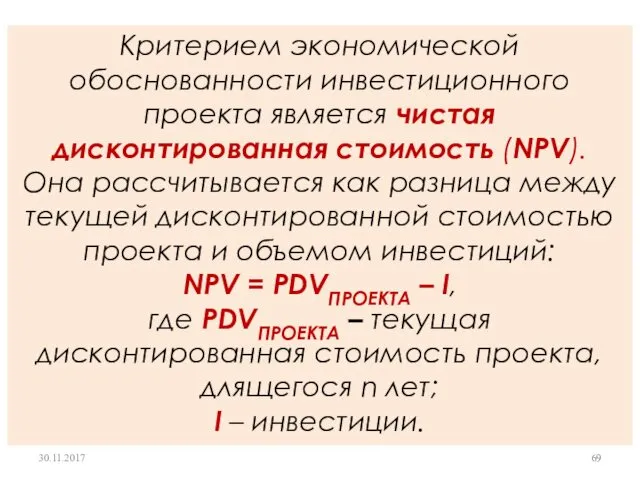 Критерием экономической обоснованности инвестиционного проекта является чистая дисконтированная стоимость (NPV). Она рассчитывается как разница между текущей дисконтированной стоимостью проекта и объемом инвестиций:

$NPV = PDV_{ПРОЕКТА} – I$,

где $PDV_{ПРОЕКТА}$ – текущая дисконтированная стоимость проекта, длящегося n лет;

I – инвестиции.

30.11.2017

69